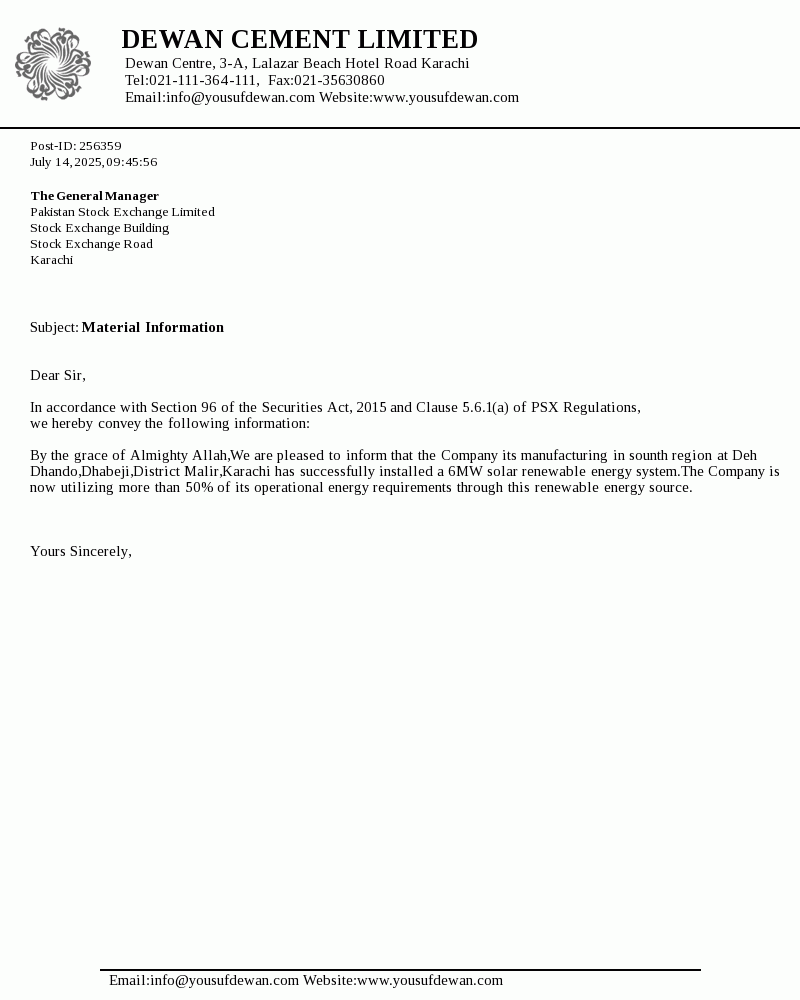 DEWAN CEMENT LIMITED
Dewan Centre, 3-A, Lalazar Beach Hotel Road Karachi
Tel:021-111-364-111, Fax:021-35630860
Email:info@yousufdewan.com Website:www.yousufdewan.com

Post-ID: 256359
July 14,2025,09:45:56

The General Manager
Pakistan Stock Exchange Limited
Stock Exchange Building
Stock Exchange Road
Karachi

Subject: Material Information

Dear Sir,

In accordance with Section 96 of the Securities Act, 2015 and Clause 5.6.1(a) of PSX Regulations, we hereby convey the following information:

By the grace of Almighty Allah,We are pleased to inform that the Company its manufacturing in sounth region at Deh Dhando,Dhabeji,District Malir,Karachi has successfully installed a 6MW solar renewable energy system.The Company is now utilizing more than 50% of its operational energy requirements through this renewable energy source.

Yours Sincerely,

Email:info@yousufdewan.com Website:www.yousufdewan.com